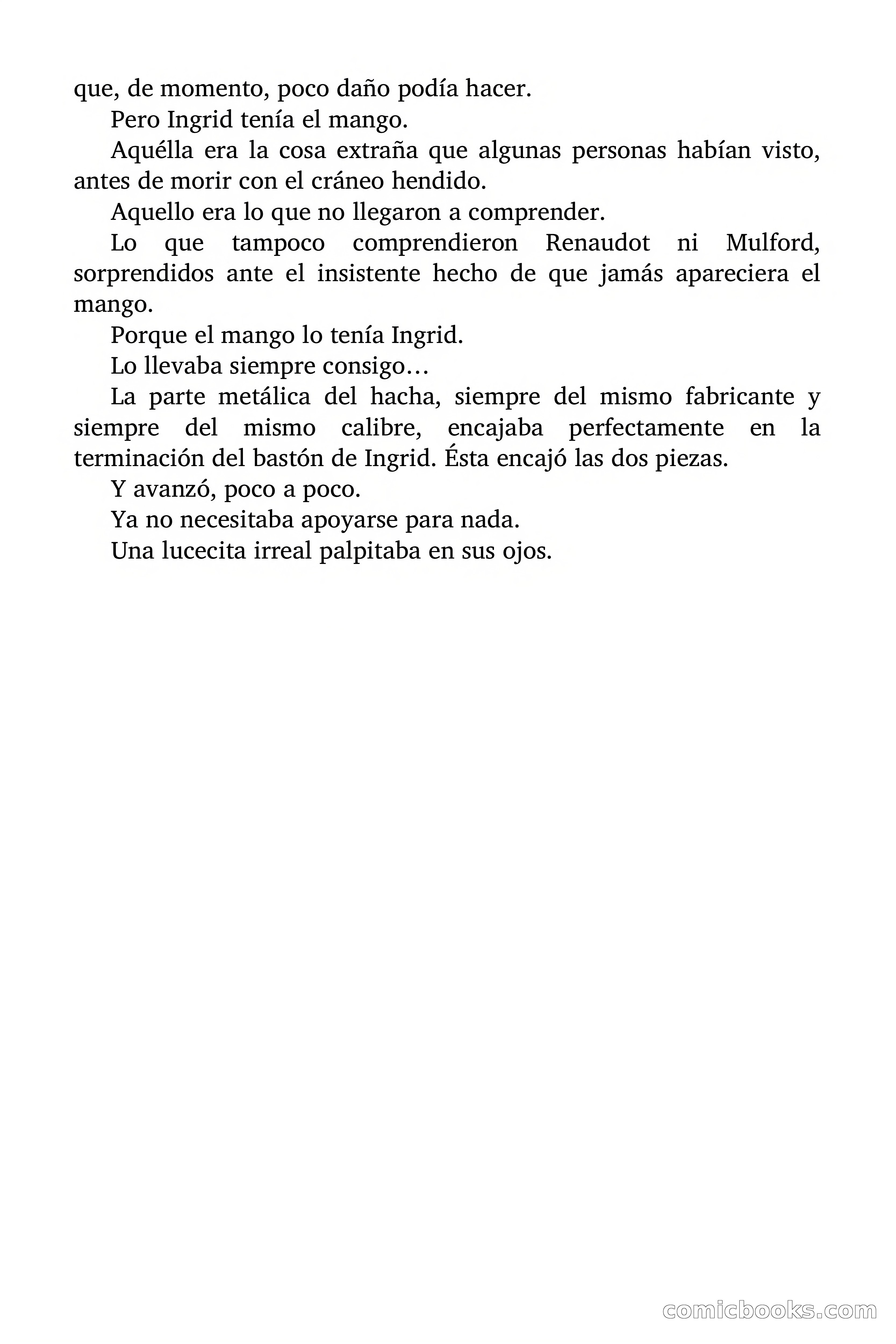 que, de momento, poco daño podía hacer.

Pero Ingrid tenía el mango.

Aquélla era la cosa extraña que algunas personas habían visto, antes de morir con el cráneo hendido.

Aquello era lo que no llegaron a comprender.

Lo que tampoco comprendieron Renaudot ni Mulford, sorprendidos ante el insistente hecho de que jamás apareciera el mango.

Porque el mango lo tenía Ingrid.

Lo llevaba siempre consigo…

La parte metálica del hacha, siempre del mismo fabricante y siempre del mismo calibre, encajaba perfectamente en la terminación del bastón de Ingrid. Ésta encajó las dos piezas.

Y avanzó, poco a poco.

Ya no necesitaba apoyarse para nada.

Una lucecita irreal palpitaba en sus ojos.

comicbooks.com